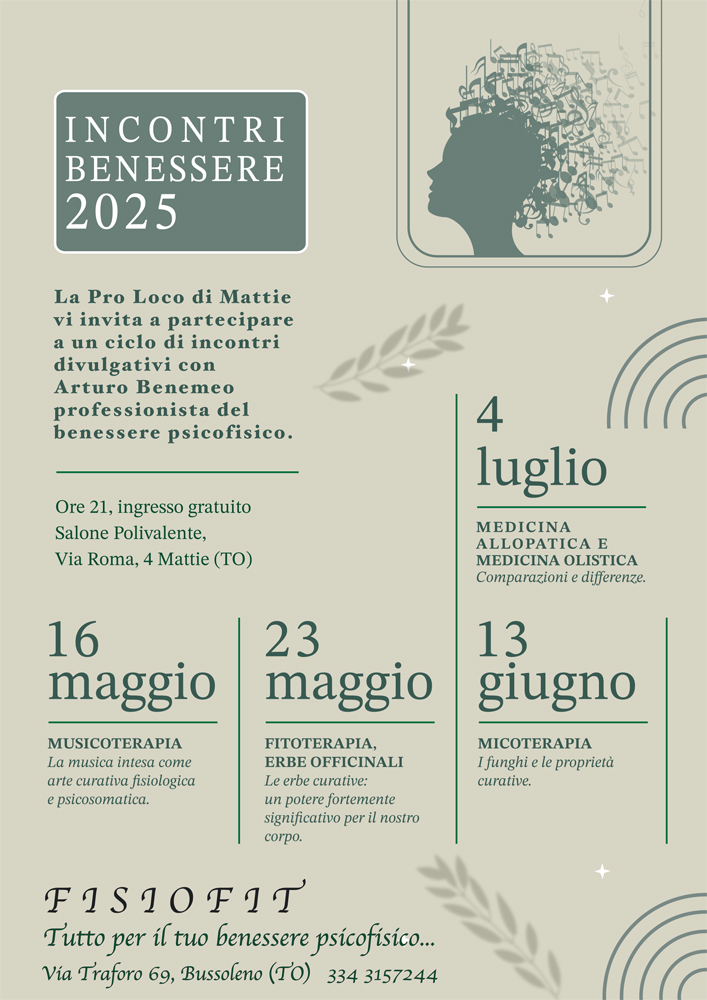 INCONTRI
BENESSERE
2025

La Pro Loco di Mattie vi invita a partecipare a un ciclo di incontri divulgativi con Arturo Benemeo professionista del benessere psicofisico.

Ore 21, ingresso gratuito
Salone Polivalente,
Via Roma, 4 Mattie (TO)

4
luglio

MEDICINA ALLOPATICA E MEDICINA OLISTICA
Comparazioni e differenze.

16
maggio

MUSICOTERAPIA
La musica intesa come arte curativa fisiologica e psicosomatica.

23
maggio

FITOTERAPIA, ERBE OFFICINALI
Le erbe curative: un potere fortemente significativo per il nostro corpo.

13
giugno

MICOTERAPIA
I funghi e le proprietà curative.

FISIOFIT
Tutto per il tuo benessere psicofisico...
Via Traforo 69, Bussoleno (TO) 334 3157244